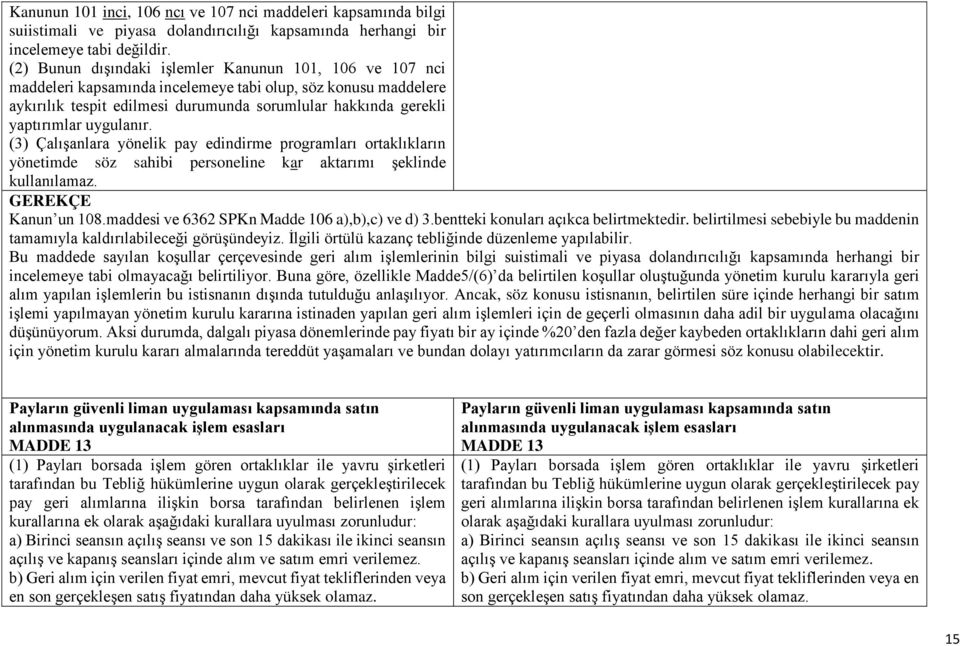 Kanunun 101 inci, 106 ncı ve 107 nci maddeleri kapsamında bilgi suiistimali ve piyasa dolandırıcılığı kapsamında herhangi bir incelemeye tabi değildir.
(2) Bunun dışındaki işlemler Kanunun 101, 106 ve 107 nci maddeleri kapsamında incelemeye tabi olup, söz konusu maddelere aykırılık tespit edilmesi durumunda sorumlular hakkında gerekli yaptırımlar uygulanır.
(3) Çalışanlara yönelik pay edindirme programları ortaklıkların yönetimde söz sahibi personeline kar aktarımı şeklinde kullanılamaz.

GEREKÇE
Kanun'un 108.maddesi ve 6362 SPKn Madde 106 a),b),c) ve d) 3.bentteki konuları açıkca belirtmektedir. belirtilmesi sebebiyle bu maddenin tamamıyla kaldırılabileceği görüşündeyiz. İlgili örtülü kazanç tebliğinde düzenleme yapılabilir.
Bu maddede sayılan koşullar çerçevesinde geri alım işlemlerinin bilgi suistimali ve piyasa dolandırıcılığı kapsamında herhangi bir incelemeye tabi olmayacağı belirtiliyor. Buna göre, özellikle Madde5/(6)'da belirtilen koşullar oluştuğunda yönetim kurulu kararıyla geri alım yapılan işlemlerin bu istisnanın dışında tutulduğu anlaşılıyor. Ancak, söz konusu istisnanın, belirtilen süre içinde herhangi bir satım işlemi yapılmayan yönetim kurulu kararına istinaden yapılan geri alım işlemleri için de geçerli olmasının daha adil bir uygulama olacağını düşünüyorum. Aksi durumda, dalgalı piyasa dönemlerinde pay fiyatı bir ay içinde %20'den fazla değer kaybeden ortaklıkların dahi geri alım için yönetim kurulu kararı almalarında tereddüt yaşamaları ve bundan dolayı yatırımcıların da zarar görmesi söz konusu olabilecektir.

Payların güvenli liman uygulaması kapsamında satın alınmasında uygulanacak işlem esasları
MADDE 13
(1) Payları borsada işlem gören ortaklıklar ile yavru şirketleri tarafından bu Tebliğ hükümlerine uygun olarak gerçekleştirilecek pay geri alımlarına ilişkin borsa tarafından belirlenen işlem kurallarına ek olarak aşağıdaki kurallara uyulması zorunludur:
a) Birinci seansın açılış seansı ve son 15 dakikası ile ikinci seansın açılış ve kapanış seansları içinde alım ve satım emri verilemez.
b) Geri alım için verilen fiyat emri, mevcut fiyat tekliflerinden veya en son gerçekleşen satış fiyatından daha yüksek olamaz.

Payların güvenli liman uygulaması kapsamında satın alınmasında uygulanacak işlem esasları
MADDE 13
(1) Payları borsada işlem gören ortaklıklar ile yavru şirketleri tarafından bu Tebliğ hükümlerine uygun olarak gerçekleştirilecek pay geri alımlarına ilişkin borsa tarafından belirlenen işlem kurallarına ek olarak aşağıdaki kurallara uyulması zorunludur:
a) Birinci seansın açılış seansı ve son 15 dakikası ile ikinci seansın açılış ve kapanış seansları içinde alım ve satım emri verilemez.
b) Geri alım için verilen fiyat emri, mevcut fiyat tekliflerinden veya en son gerçekleşen satış fiyatından daha yüksek olamaz.

15